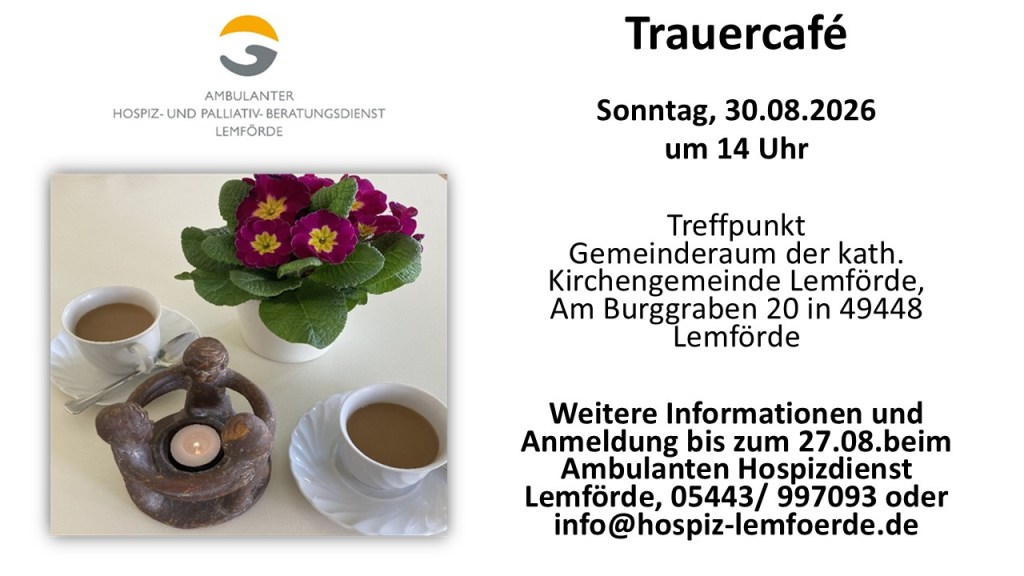 AMBULANTER
HOSPIZ- UND PALLIATIV- BERATUNGSDIENST
LEMFÖRDE

Trauercafé

Sonntag, 30.08.2026
um 14 Uhr

Treffpunkt
Gemeinderaum der kath. Kirchengemeinde Lemförde, Am Burggraben 20 in 49448 Lemförde

Weitere Informationen und Anmeldung bis zum 27.08.beim Ambulanten Hospizdienst Lemförde, 05443/ 997093 oder info@hospiz-lemfoerde.de